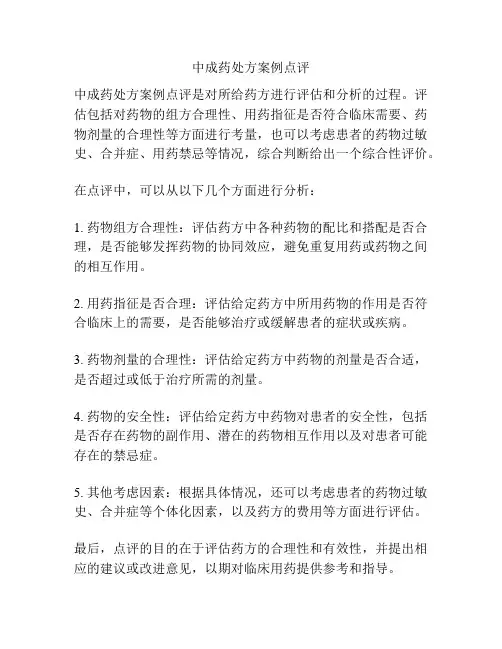 中成药处方案例点评

中成药处方案例点评是对所给药方进行评估和分析的过程。评估包括对药物的组方合理性、用药指征是否符合临床需要、药物剂量的合理性等方面进行考量，也可以考虑患者的药物过敏史、合并症、用药禁忌等情况，综合判断给出一个综合性评价。

在点评中，可以从以下几个方面进行分析：

1. 药物组方合理性：评估药方中各种药物的配比和搭配是否合理，是否能够发挥药物的协同效应，避免重复用药或药物之间的相互作用。

2. 用药指征是否合理：评估给定药方中所用药物的作用是否符合临床上的需要，是否能够治疗或缓解患者的症状或疾病。

3. 药物剂量的合理性：评估给定药方中药物的剂量是否合适，是否超过或低于治疗所需的剂量。

4. 药物的安全性：评估给定药方中药物对患者的安全性，包括是否存在药物的副作用、潜在的药物相互作用以及对患者可能存在的禁忌症。

5. 其他考虑因素：根据具体情况，还可以考虑患者的药物过敏史、合并症等个体化因素，以及药方的费用等方面进行评估。

最后，点评的目的在于评估药方的合理性和有效性，并提出相应的建议或改进意见，以期对临床用药提供参考和指导。